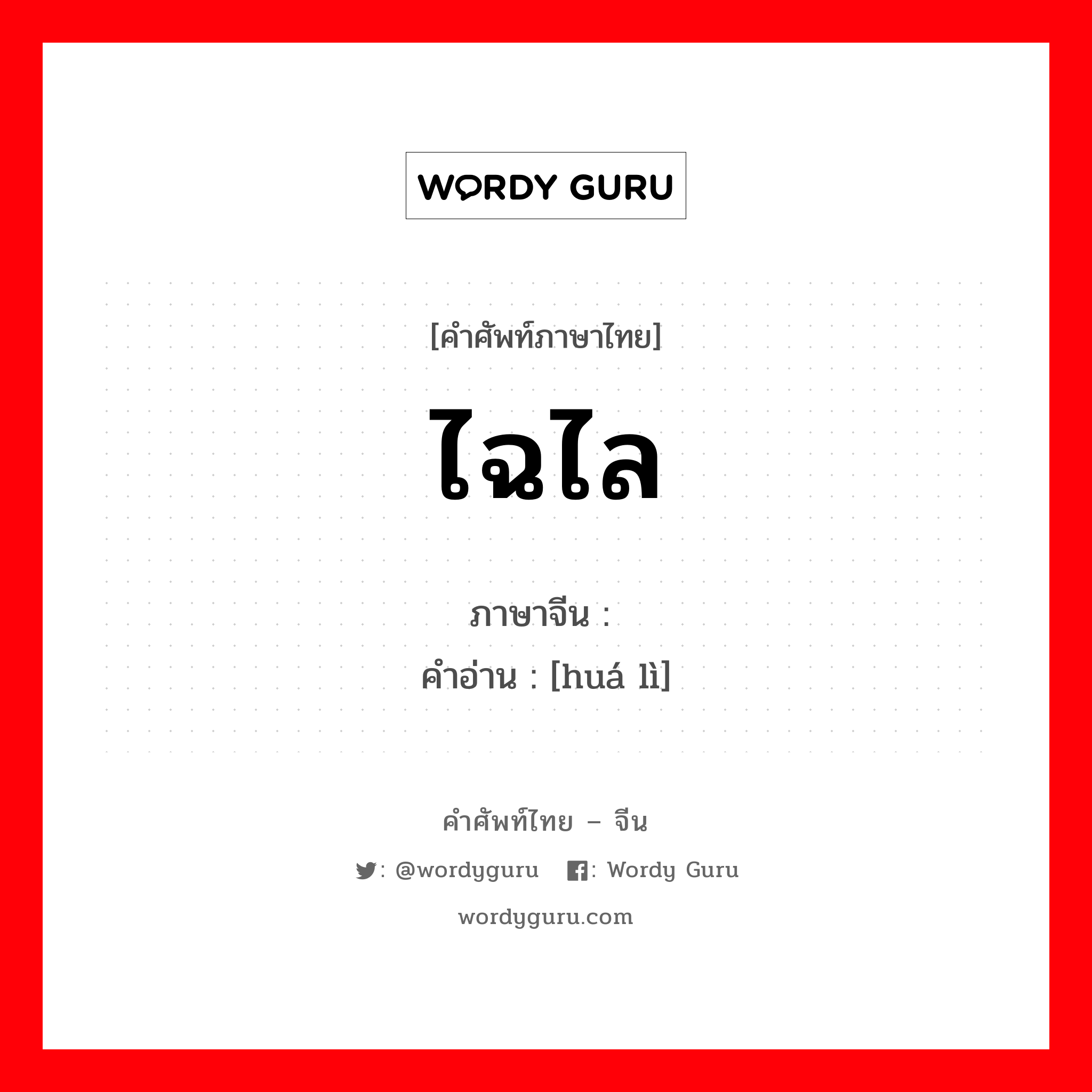 WORDY GURU

[คำศัพท์ภาษาไทย]

ไฉไล

ภาษาจีน :
คำอ่าน : [huá lì]

คำศัพท์ไทย – จีน

: @wordyguru : Wordy Guru

wordyguru.com